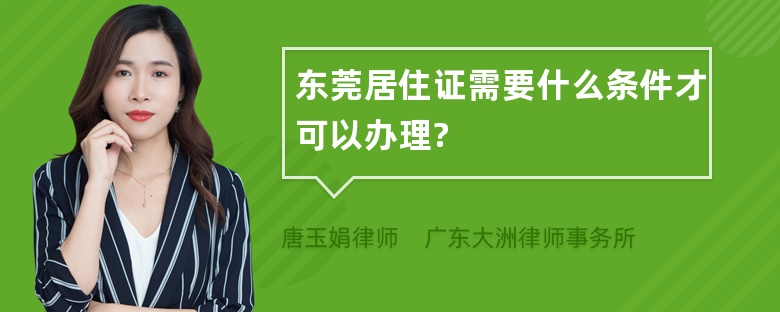 东莞居住证需要什么条件才可以办理?

唐玉娟律师　广东大洲律师事务所